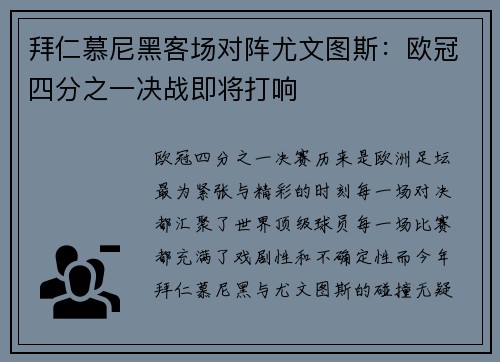 拜仁慕尼黑客场对阵尤文图斯：欧冠四分之一决战即将打响

欧冠四分之一决赛历来是欧洲足坛最为紧张与精彩的时刻每一场对决都汇聚了世界顶级球员每一场比赛都充满了戏剧性和不确定性而今年拜仁慕尼黑与尤文图斯的碰撞无疑